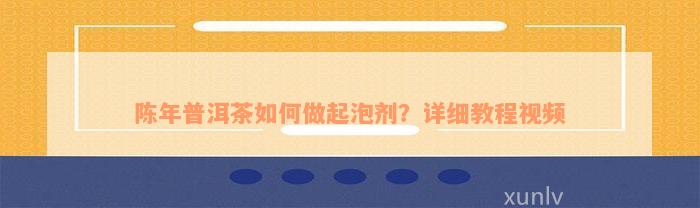 陈年普洱茶如何做起泡剂？详细教程视频

xunlv